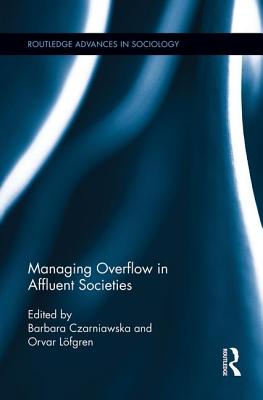 ROUTLEDGE ADVANCES IN SOCIOLOGY

Managing Overflow in Affluent Societies

Edited by
Barbara Czarniawska and
Orvar Löfgren

ROUTLEDGE